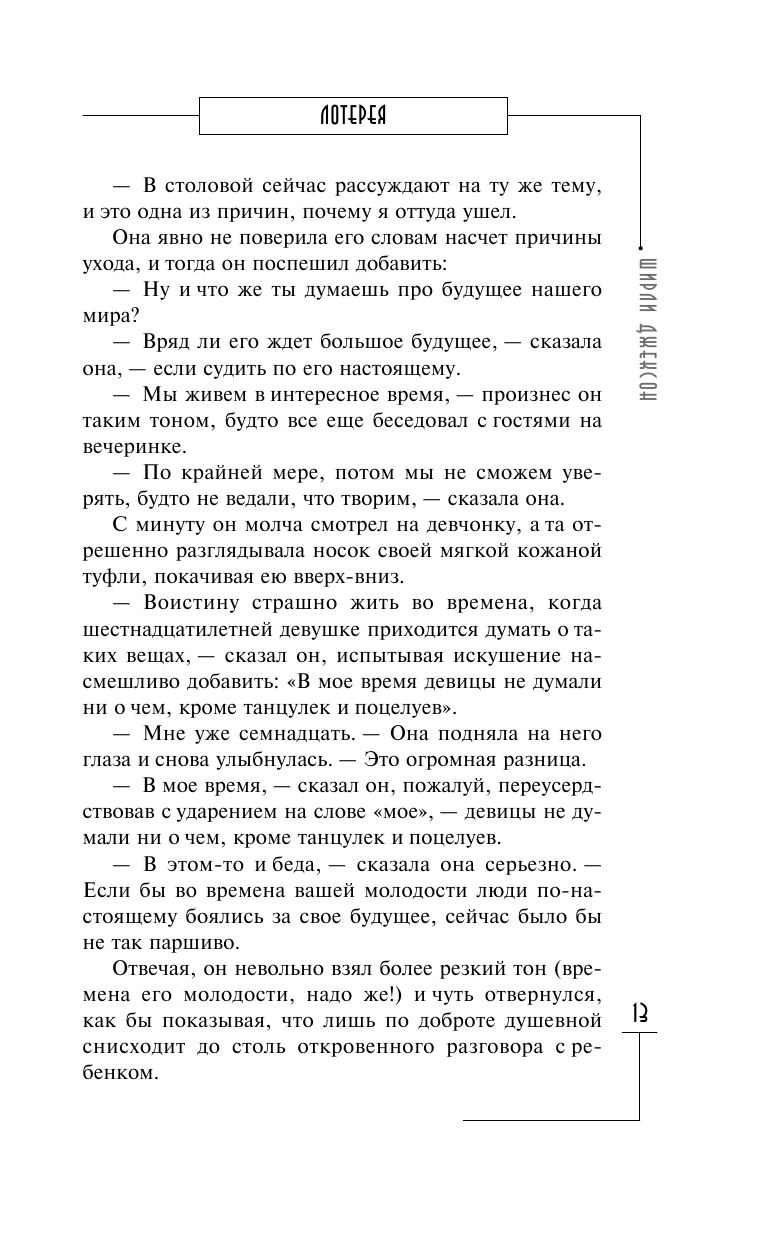 ЛОТЕРЕЯ

ШИРЛИ ДЖЕКСОН

— В столовой сейчас рассуждают на ту же тему, и это одна из причин, почему я оттуда ушел.

Она явно не поверила его словам насчет причины ухода, и тогда он поспешил добавить:

— Ну и что же ты думаешь про будущее нашего мира?

— Вряд ли его ждет большое будущее, — сказала она, — если судить по его настоящему.

— Мы живем в интересное время, — произнес он таким тоном, будто все еще беседовал с гостями на вечеринке.

— По крайней мере, потом мы не сможем уверять, будто не ведали, что творим, — сказала она.

С минуту он молча смотрел на девчонку, а та отрешенно разглядывала носок своей мягкой кожаной туфли, покачивая ею вверх-вниз.

— Воистину страшно жить во времена, когда шестнадцатилетней девушке приходится думать о таких вещах, — сказал он, испытывая искушение насмешливо добавить: «В мое время девицы не думали ни о чем, кроме танцулек и поцелуев».

— Мне уже семнадцать. — Она подняла на него глаза и снова улыбнулась. — Это огромная разница.

— В мое время, — сказал он, пожалуй, переусердствовав с ударением на слове «мое», — девицы не думали ни о чем, кроме танцулек и поцелуев.

— В этом-то и беда, — сказала она серьезно. — Если бы во времена вашей молодости люди по-настоящему боялись за свое будущее, сейчас было бы не так паршиво.

Отвечая, он невольно взял более резкий тон (времена его молодости, надо же!) и чуть отвернулся, как бы показывая, что лишь по доброте душевной снисходит до столь откровенного разговора с ребенком.

13